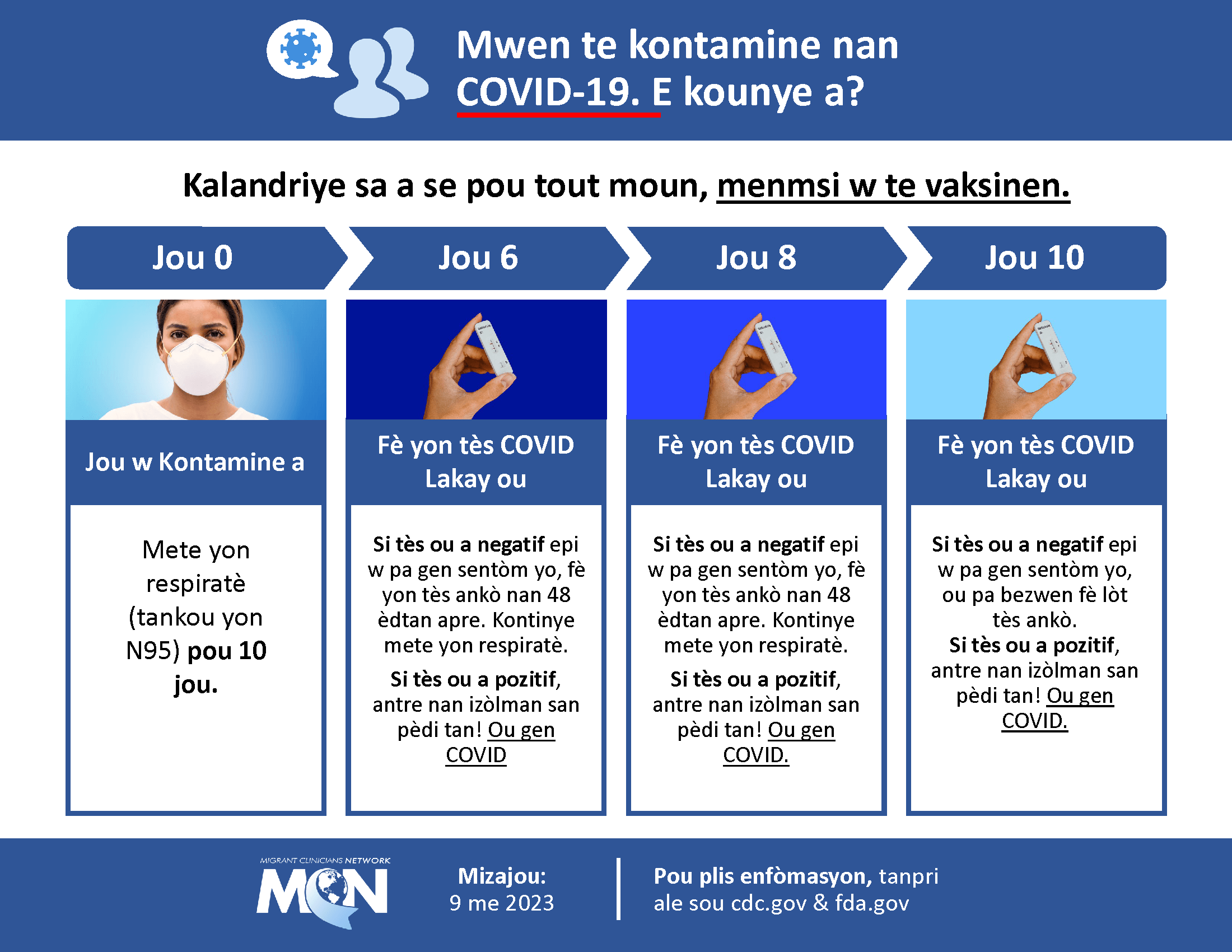 Mwen te kontamine nan COVID-19. E kounye a?

Kalandriye sa a se pou tout moun, menmsi w te vaksinen.

Jou 0

Jou w Kontamine a

Mete yon respiratè (tankou yon N95) pou 10 jou.

Jou 6

Fè yon tès COVID Lakay ou

Si tès ou a negatif epi w pa gen sentòm yo, fè yon tès ankò nan 48 èdtan apre. Kontinye mete yon respiratè.

Si tès ou a pozitif, antre nan izòlman san pèdi tan! Ou gen COVID

Jou 8

Fè yon tès COVID Lakay ou

Si tès ou a negatif epi w pa gen sentòm yo, fè yon tès ankò nan 48 èdtan apre. Kontinye mete yon respiratè.

Si tès ou a pozitif, antre nan izòlman san pèdi tan! Ou gen COVID.

Jou 10

Fè yon tès COVID Lakay ou

Si tès ou a negatif epi w pa gen sentòm yo, ou pa bezwen fè lòt tès ankò.

Si tès ou a pozitif, antre nan izòlman san pèdi tan! Ou gen COVID.

MIGRANT CLINICIANS NETWORK
MCN

Mizajou:
9 me 2023

Pou plis enfòmasyon, tanpri ale sou cdc.gov & fda.gov